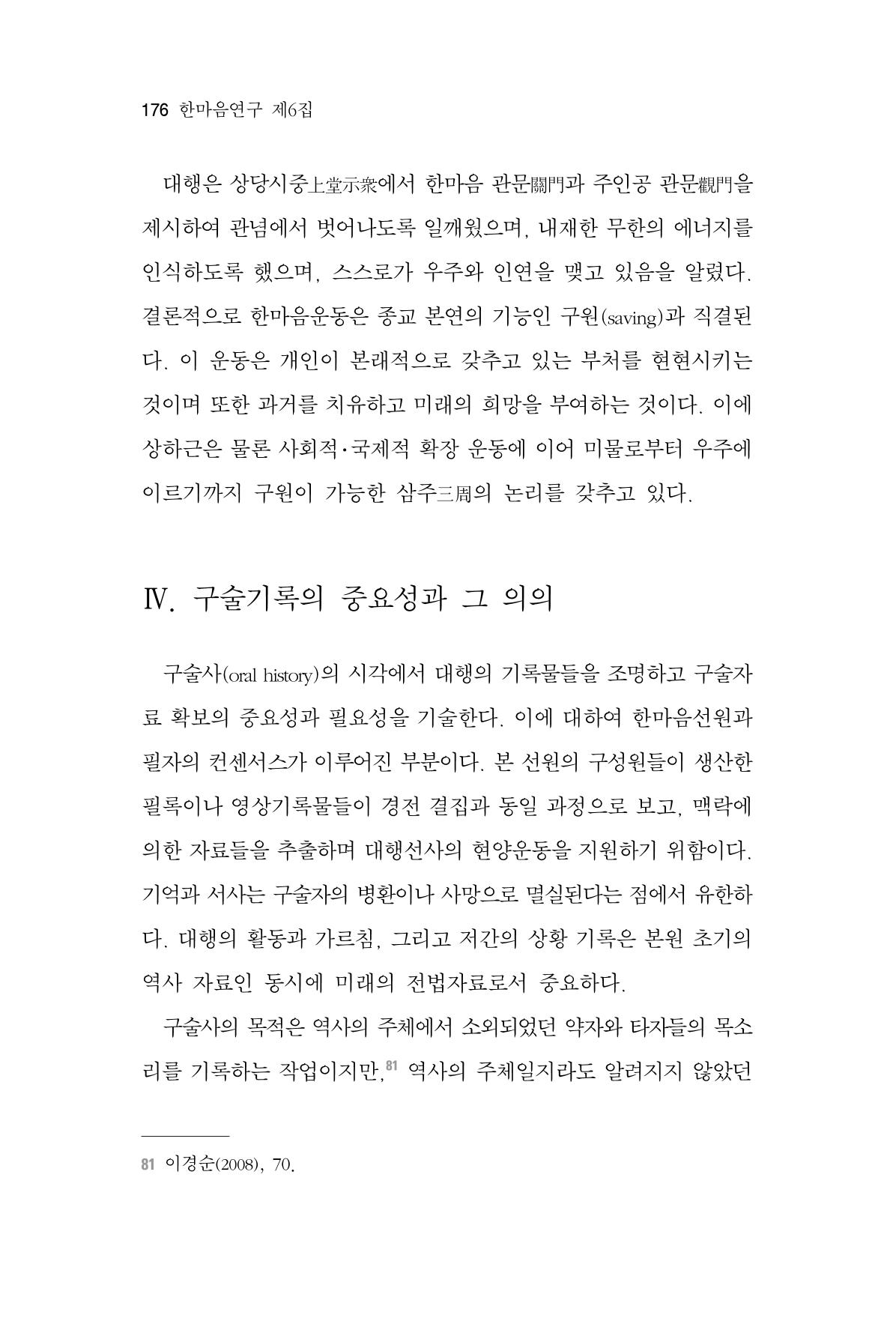 176 한마음연구 제6집

대행은 상당시중上堂示衆에서 한마음 관문關門과 주인공 관문觀門을 제시하여 관념에서 벗어나도록 일깨웠으며, 내재한 무한의 에너지를 인식하도록 했으며, 스스로가 우주와 인연을 맺고 있음을 알렸다. 결론적으로 한마음운동은 종교 본연의 기능인 구원(saving)과 직결된다. 이 운동은 개인이 본래적으로 갖추고 있는 부처를 현현시키는 것이며 또한 과거를 치유하고 미래의 희망을 부여하는 것이다. 이에 상하근은 물론 사회적·국제적 확장 운동에 이어 미물로부터 우주에 이르기까지 구원이 가능한 삼주三周의 논리를 갖추고 있다.

Ⅳ. 구술기록의 중요성과 그 의의

구술사(oral history)의 시각에서 대행의 기록물들을 조명하고 구술자료 확보의 중요성과 필요성을 기술한다. 이에 대하여 한마음선원과 필자의 컨센서스가 이루어진 부분이다. 본 선원의 구성원들이 생산한 필록이나 영상기록물들이 경전 결집과 동일 과정으로 보고, 맥락에 의한 자료들을 추출하며 대행선사의 현양운동을 지원하기 위함이다. 기억과 서사는 구술자의 병환이나 사망으로 멸실된다는 점에서 유한하다. 대행의 활동과 가르침, 그리고 저간의 상황 기록은 본원 초기의 역사 자료인 동시에 미래의 전법자료로서 중요하다.

구술사의 목적은 역사의 주체에서 소외되었던 약자와 타자들의 목소리를 기록하는 작업이지만,$^{81}$ 역사의 주체일지라도 알려지지 않았던

81 이경순(2008), 70.